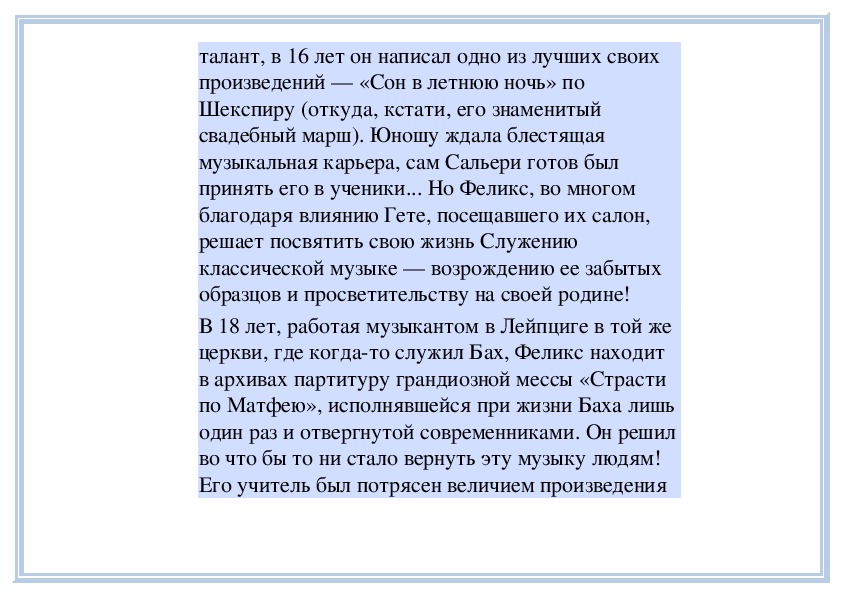 талант, в 16 лет он написал одно из лучших своих произведений — «Сон в летнюю ночь» по Шекспиру (откуда, кстати, его знаменитый свадебный марш). Юношу ждала блестящая музыкальная карьера, сам Сальери готов был принять его в ученики... Но Феликс, во многом благодаря влиянию Гете, посещавшего их салон, решает посвятить свою жизнь Служению классической музыке — возрождению ее забытых образцов и просветительству на своей родине!

В 18 лет, работая музыкантом в Лейпциге в той же церкви, где когда-то служил Бах, Феликс находит в архивах партитуру грандиозной мессы «Страсти по Матфею», исполнявшейся при жизни Баха лишь один раз и отвергнутой современниками. Он решил во что бы то ни стало вернуть эту музыку людям! Его учитель был потрясен величием произведения